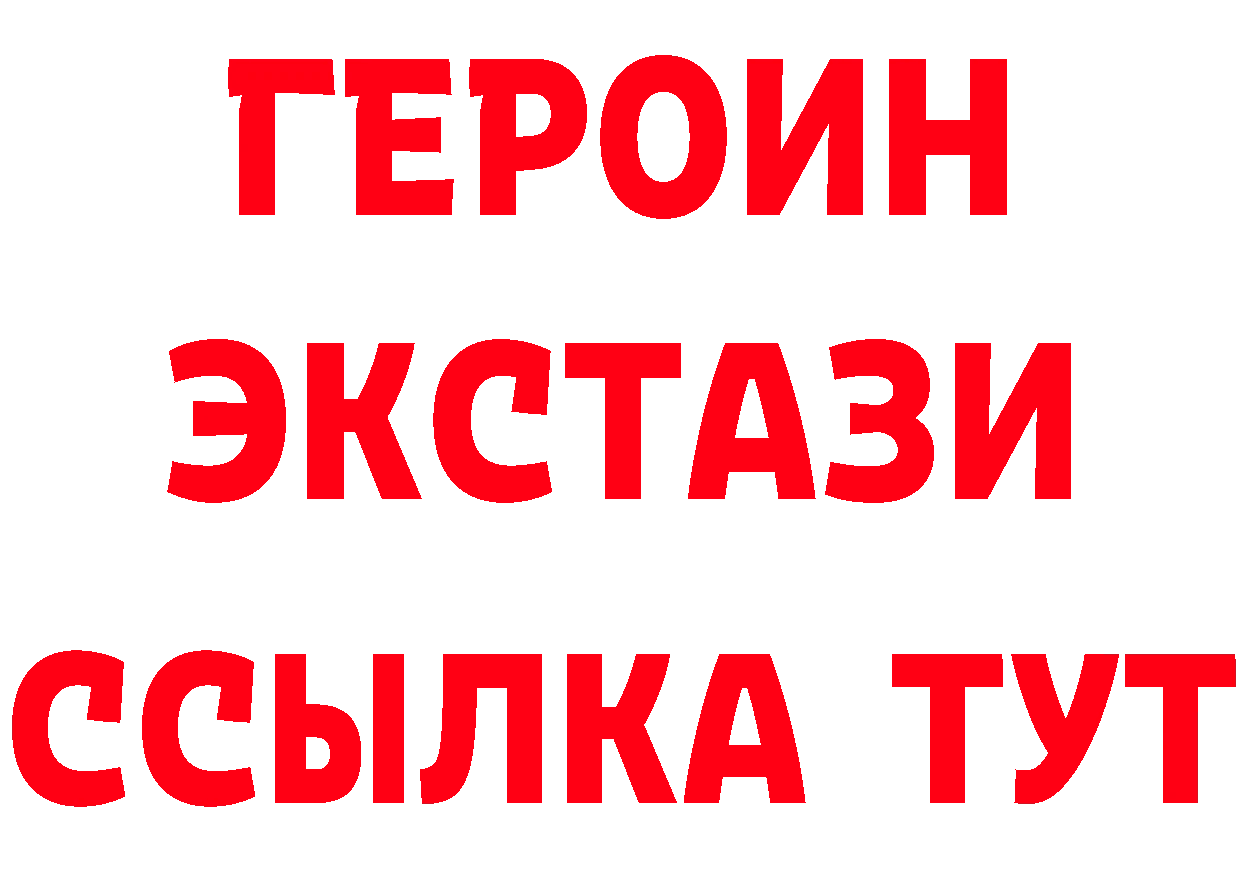 ГЕРОИН
ЭКСТАЗИ
ССЫЛКА ТУТ